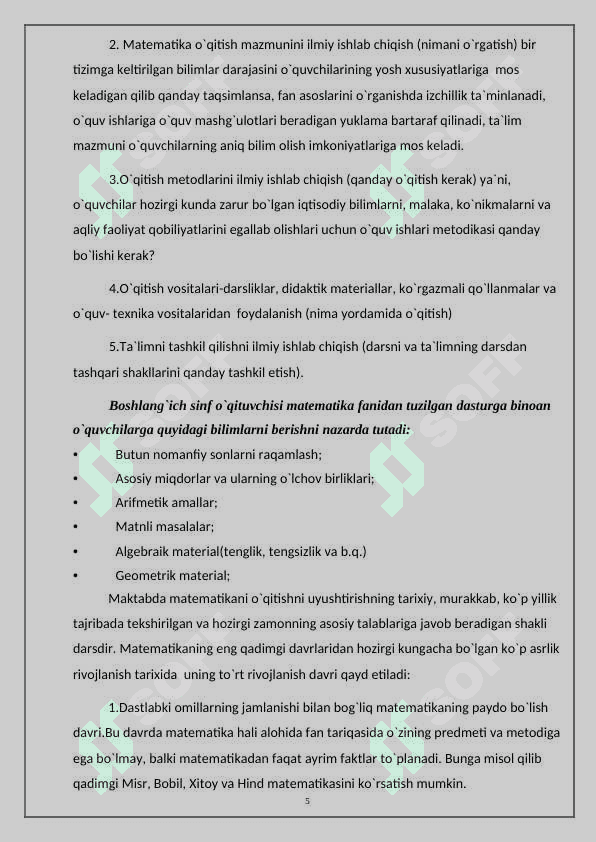 2. Matematika o`qitish mazmunini ilmiy ishlab chiqish (nimani o`rgatish) bir tizimga keltirilgan bilimlar darajasini o`quvchilarining yosh xususiyatlariga mos keladigan qilib qanday taqsimlansa, fan asoslarini o`rganishda izchillik ta`minlanadi, o`quv ishlariga o`quv mashg`ulotlari beradigan yuklama bartaraf qilinadi, ta`lim mazmuni o`quvchilarning aniq bilim olish imkoniyatlariga mos keladi.

3.O`qitish metodlarini ilmiy ishlab chiqish (qanday o`qitish kerak) ya`ni, o`quvchilar hozirgi kunda zarur bo`lgan iqtisodiy bilimlarni, malaka, ko`nikmalarni va aqliy faoliyat qobiliyatlarini egallab olishlari uchun o`quv ishlari metodikasi qanday bo`lishi kerak?

4.O`qitish vositalari-darsliklar, didaktik materiallar, ko`rgazmali qo`llanmalar va o`quv- texnika vositalaridan foydalanish (nima yordamida o`qitish)

5.Ta`limni tashkil qilishni ilmiy ishlab chiqish (darsni va ta`limning darsdan tashqari shakllarini qanday tashkil etish).

Boshlang`ich sinf o`qituvchisi matematika fanidan tuzilgan dasturga binoan o`quvchilarga quyidagi bilimlarni berishni nazarda tutadi:
• Butun nomanfiy sonlarni raqamlash;
• Asosiy miqdorlar va ularning o`lchov birliklari;
• Arifmetik amallar;
• Matnli masalalar;
• Algebraik material(tenglik, tengsizlik va b.q.)
• Geometrik material;
Maktabda matematikani o`qitishni uyushtirishning tarixiy, murakkab, ko`p yillik tajribada tekshirilgan va hozirgi zamonning asosiy talablariga javob beradigan shakli darsdir. Matematikaning eng qadimgi davrlaridan hozirgi kungacha bo`lgan ko`p asrlik rivojlanish tarixida uning to`rt rivojlanish davri qayd etiladi:

1.Dastlabki omillarning jamlanishi bilan bog`liq matematikaning paydo bo`lish davri.Bu davrda matematika hali alohida fan tariqasida o`zining predmeti va metodiga ega bo`lmay, balki matematikadan faqat ayrim faktlar to`planadi. Bunga misol qilib qadimgi Misr, Bobil, Xitoy va Hind matematikasini ko`rsatish mumkin.

5